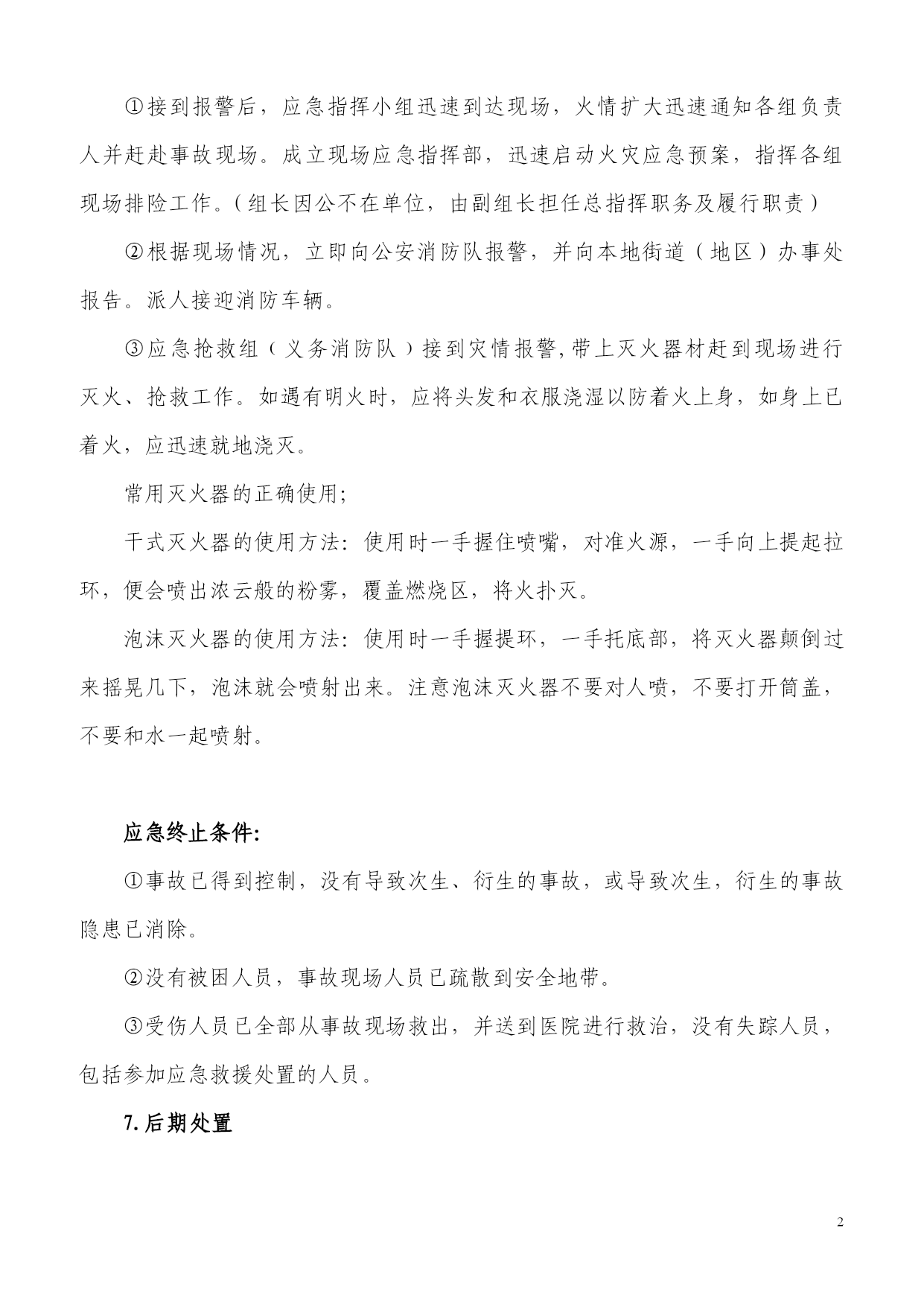 ①接到报警后，应急指挥小组迅速到达现场，火情扩大迅速通知各组负责人并赶赴事故现场。成立现场应急指挥部，迅速启动火灾应急预案，指挥各组现场排险工作。（组长因公不在单位，由副组长担任总指挥职务及履行职责）

②根据现场情况，立即向公安消防队报警，并向本地街道（地区）办事处报告。派人接迎消防车辆。

③应急抢救组（义务消防队）接到灾情报警,带上灭火器材赶到现场进行灭火、抢救工作。如遇有明火时，应将头发和衣服浇湿以防着火上身，如身上已着火，应迅速就地浇灭。

常用灭火器的正确使用;

干式灭火器的使用方法：使用时一手握住喷嘴，对准火源，一手向上提起拉环，便会喷出浓云般的粉雾，覆盖燃烧区，将火扑灭。

泡沫灭火器的使用方法：使用时一手握提环，一手托底部，将灭火器颠倒过来摇晃几下，泡沫就会喷射出来。注意泡沫灭火器不要对人喷，不要打开筒盖，不要和水一起喷射。

应急终止条件:

①事故已得到控制，没有导致次生、衍生的事故，或导致次生，衍生的事故隐患已消除。

②没有被困人员，事故现场人员已疏散到安全地带。

③受伤人员已全部从事故现场救出，并送到医院进行救治，没有失踪人员，包括参加应急救援处置的人员。

7.后期处置

2